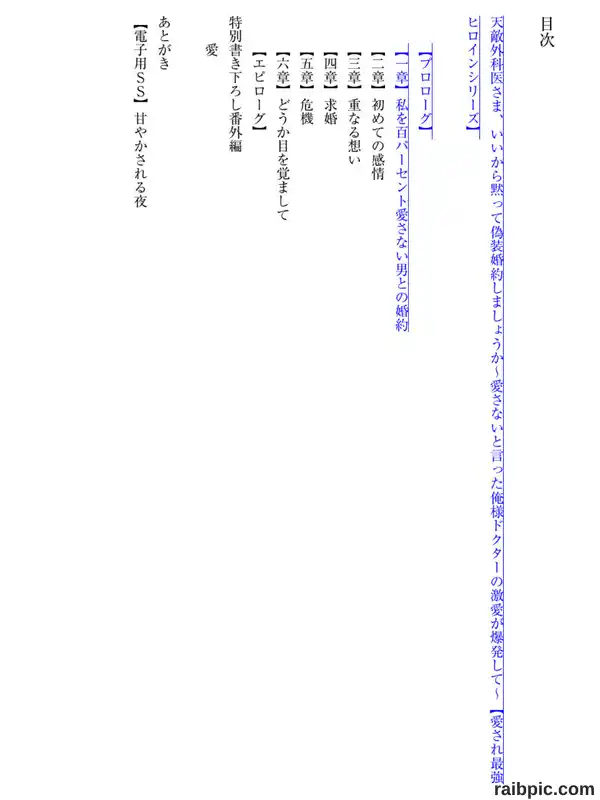 目次

天敵外科医さま、いいから黙って偽装婚約しましょうか～愛さないと言った俺様ドクターの激愛が爆発して～【愛され最強ヒロインシリーズ】

【プロローグ】
【一章】私を百パーセント愛さない男との婚約
【二章】初めての感情
【三章】重なる想い
【四章】求婚
【五章】危機
【六章】どうか目を覚まして
【エピローグ】
特別書き下ろし番外編
愛
あとがき
【電子用ＳＳ】甘やかされる夜

raibpic.com